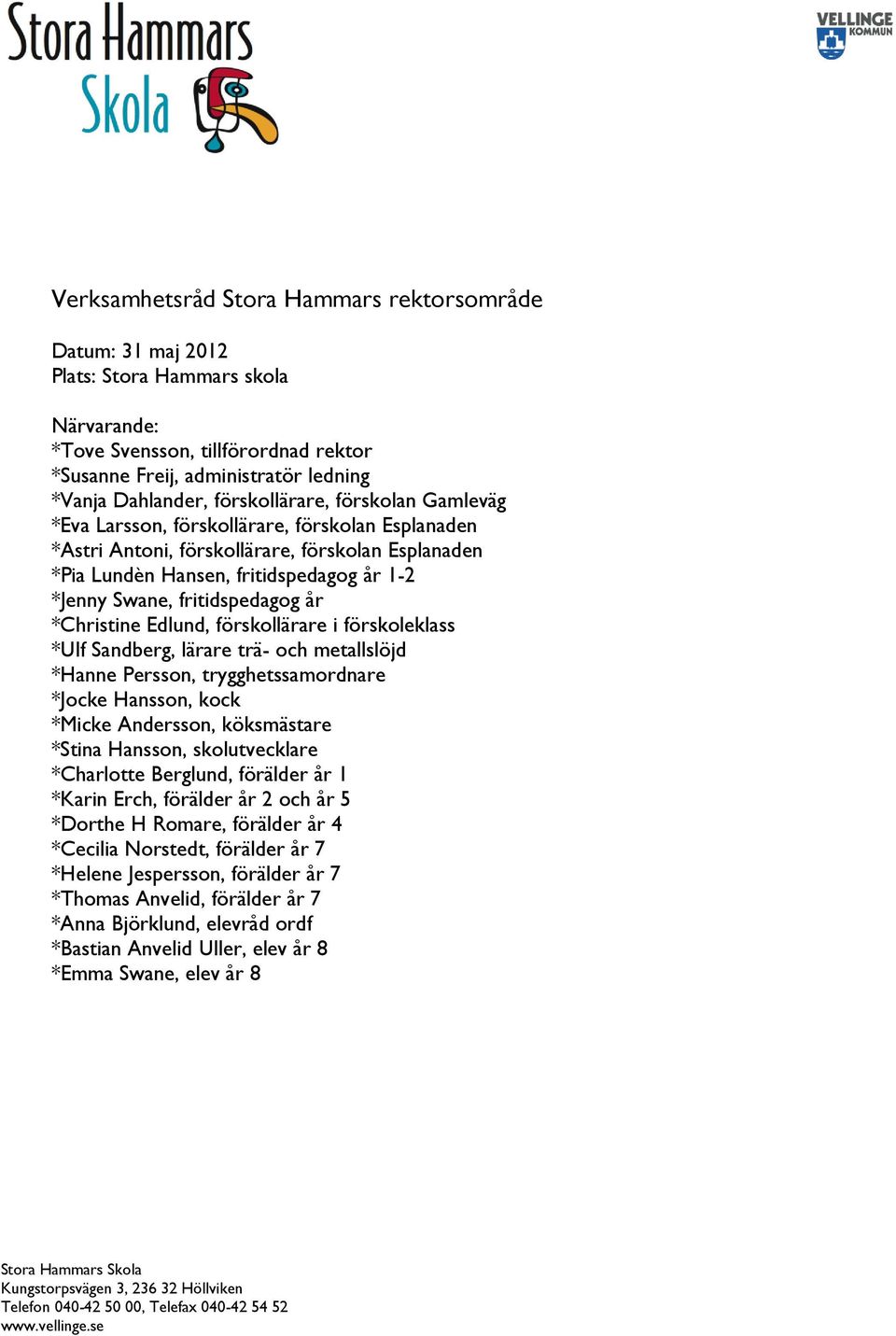 Stora Hammars Skola

VELLINGE KOMMUN

Verksamhetsråd Stora Hammars rektorsområde

Datum: 31 maj 2012
Plats: Stora Hammars skola

Närvarande:
*Tove Svensson, tillförordnad rektor
*Susanne Freij, administratör ledning
*Vanja Dahlander, förskollärare, förskolan Gamleväg
*Eva Larsson, förskollärare, förskolan Esplanaden
*Astri Antoni, förskollärare, förskolan Esplanaden
*Pia Lundèn Hansen, fritidspedagog år 1-2
*Jenny Swane, fritidspedagog år
*Christine Edlund, förskollärare i förskoleklass
*Ulf Sandberg, lärare trä- och metallslöjd
*Hanne Persson, trygghetssamordnare
*Jocke Hansson, kock
*Micke Andersson, köksmästare
*Stina Hansson, skolutvecklare
*Charlotte Berglund, förälder år 1
*Karin Erch, förälder år 2 och år 5
*Dorthe H Romare, förälder år 4
*Cecilia Norstedt, förälder år 7
*Helene Jespersson, förälder år 7
*Thomas Anvelid, förälder år 7
*Anna Björklund, elevråd ordf
*Bastian Anvelid Uller, elev år 8
*Emma Swane, elev år 8

Stora Hammars Skola
Kungstorpsvägen 3, 236 32 Höllviken
Telefon 040-42 50 00, Telefax 040-42 54 52
www.vellinge.se